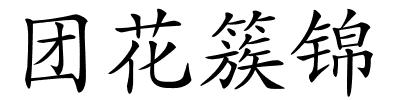 团花簇锦